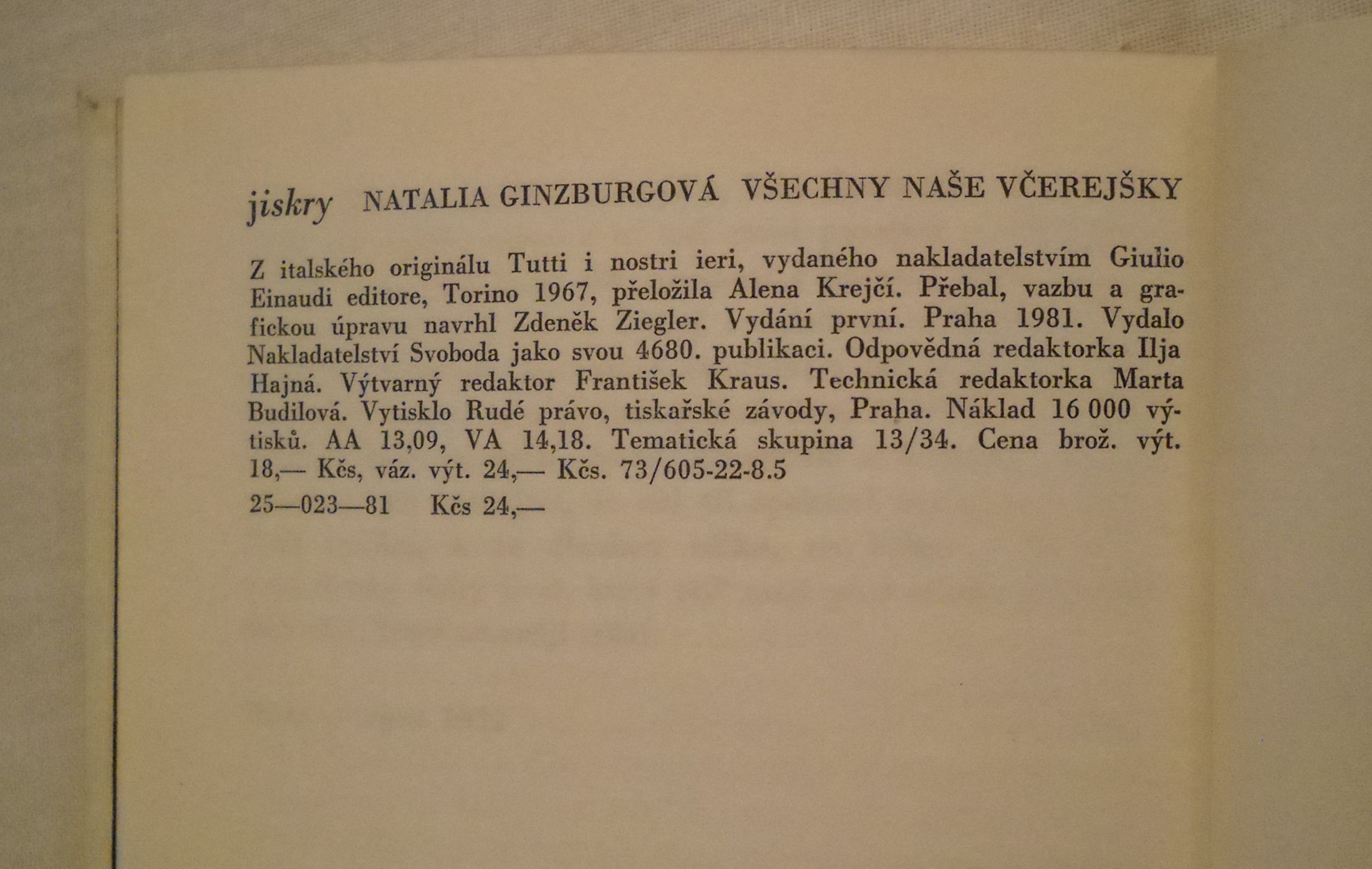 jiskry NATALIA GINZBURGOVÁ VŠECHNY NAŠE VČEREJŠKY

Z italského originálu Tutti i nostri ieri, vydaného nakladatelstvím Giulio Einaudi editore, Torino 1967, přeložila Alena Krejčí. Přebal, vazbu a grafickou úpravu navrhl Zdeněk Ziegler. Vydání první. Praha 1981. Vydalo Nakladatelství Svoboda jako svou 4680. publikaci. Odpovědná redaktorka Ilja Hajná. Výtvarný redaktor František Kraus. Technická redaktorka Marta Budilová. Vytisklo Rudé právo, tiskařské závody, Praha. Náklad 16 000 výtisků. AA 13,09, VA 14,18. Tematická skupina 13/34. Cena brož. výt. 18,— Kčs, váz. výt. 24,— Kčs. 73/605-22-8.5

25—023—81 Kčs 24,—